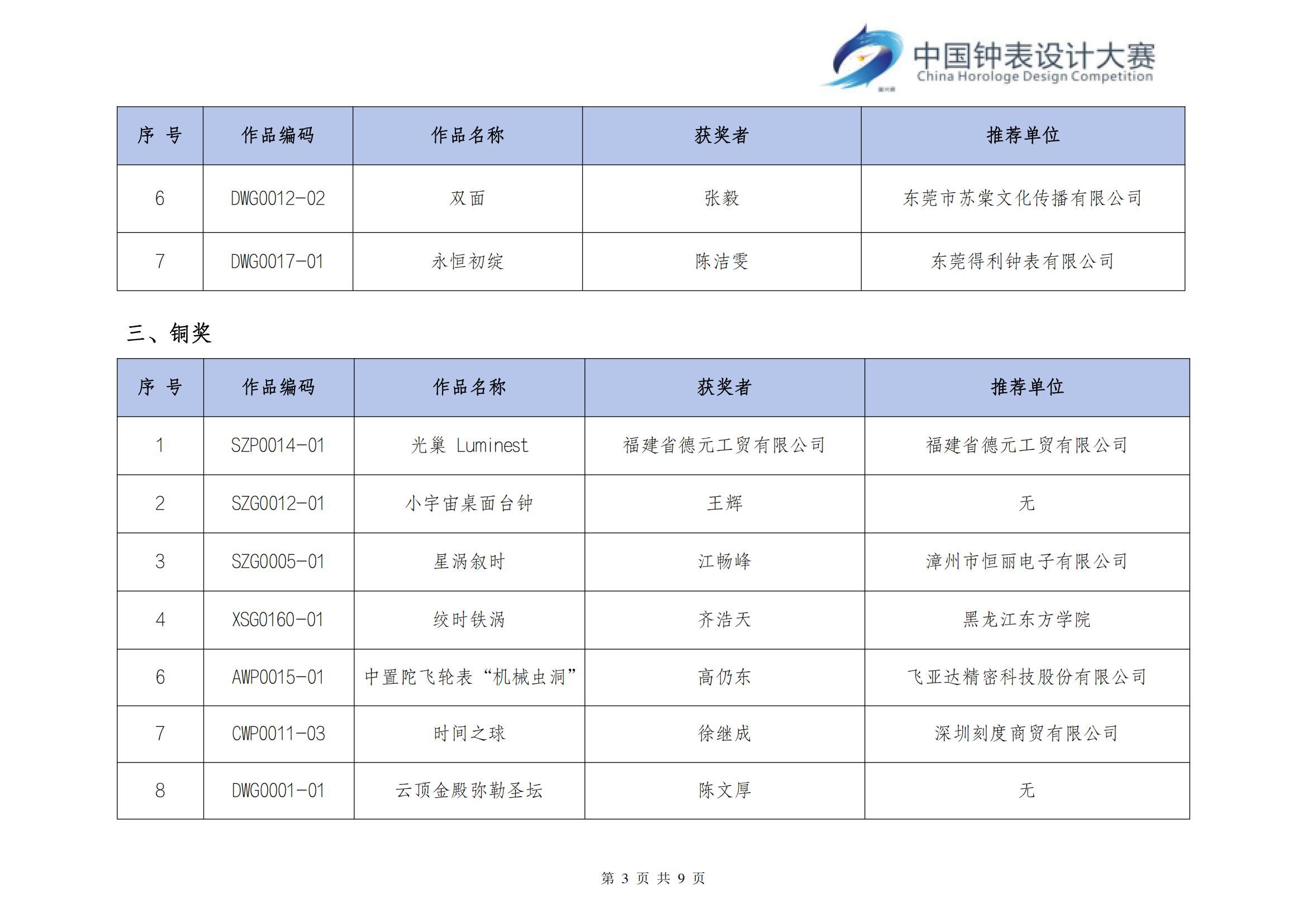 中国钟表设计大赛
China Horologe Design Competition

| 序 号 | 作品编码 | 作品名称 | 获奖者 | 推荐单位 |
|---|---|---|---|---|
| 6 | DWG0012-02 | 双面 | 张毅 | 东莞市苏棠文化传播有限公司 |
| 7 | DWG0017-01 | 永恒初绽 | 陈洁雯 | 东莞得利钟表有限公司 |

三、铜奖

| 序 号 | 作品编码 | 作品名称 | 获奖者 | 推荐单位 |
|---|---|---|---|---|
| 1 | SZP0014-01 | 光巢 Luminest | 福建省德元工贸有限公司 | 福建省德元工贸有限公司 |
| 2 | SZG0012-01 | 小宇宙桌面台钟 | 王辉 | 无 |
| 3 | SZG0005-01 | 星涡叙时 | 江畅峰 | 漳州市恒丽电子有限公司 |
| 4 | XSG0160-01 | 绞时铁涡 | 齐浩天 | 黑龙江东方学院 |
| 6 | AWP0015-01 | 中置陀飞轮表“机械虫洞” | 高仍东 | 飞亚达精密科技股份有限公司 |
| 7 | CWP0011-03 | 时间之球 | 徐继成 | 深圳刻度商贸有限公司 |
| 8 | DWG0001-01 | 云顶金殿弥勒圣坛 | 陈文厚 | 无 |

第 3 页 共 9 页